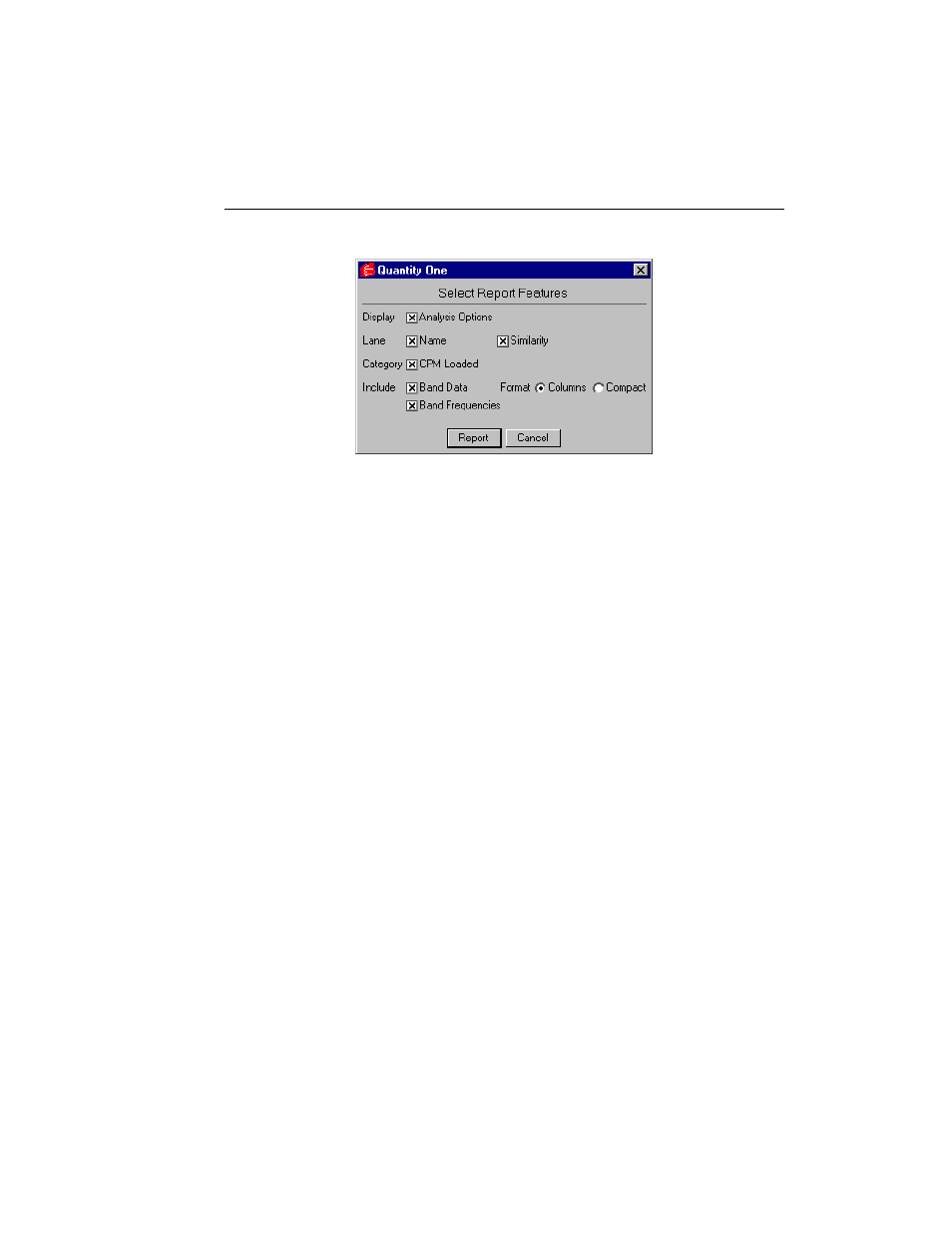 Quantity One

Select Report Features

Display Analysis Options

Lane Name Similarity

Category CPM Loaded

Include Band Data Format Columns Compact

Band Frequencies

Report Cancel